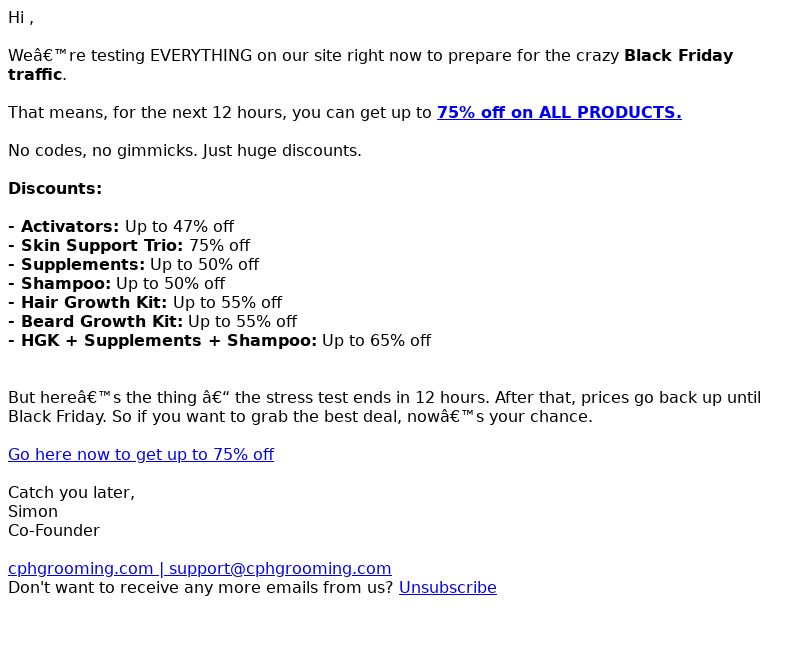 Hi ,

Weâ€™re testing EVERYTHING on our site right now to prepare for the crazy Black Friday traffic.

That means, for the next 12 hours, you can get up to 75% off on ALL PRODUCTS.

No codes, no gimmicks. Just huge discounts.

Discounts:

- Activators: Up to 47% off
- Skin Support Trio: 75% off
- Supplements: Up to 50% off
- Shampoo: Up to 50% off
- Hair Growth Kit: Up to 55% off
- Beard Growth Kit: Up to 55% off
- HGK + Supplements + Shampoo: Up to 65% off

But hereâ€™s the thing â€“ the stress test ends in 12 hours. After that, prices go back up until Black Friday. So if you want to grab the best deal, nowâ€™s your chance.

Go here now to get up to 75% off

Catch you later,
Simon
Co-Founder

cphgrooming.com | support@cphgrooming.com
Don't want to receive any more emails from us? Unsubscribe